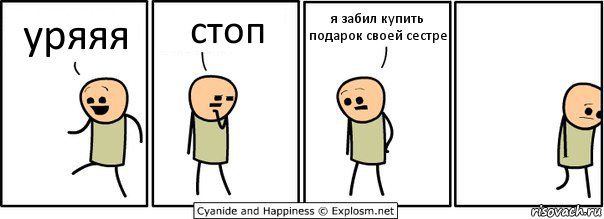 уряяя

стоп

я забил купить подарок своей сестре

Cyanide and Happiness © Explosm.net

risovach.ru